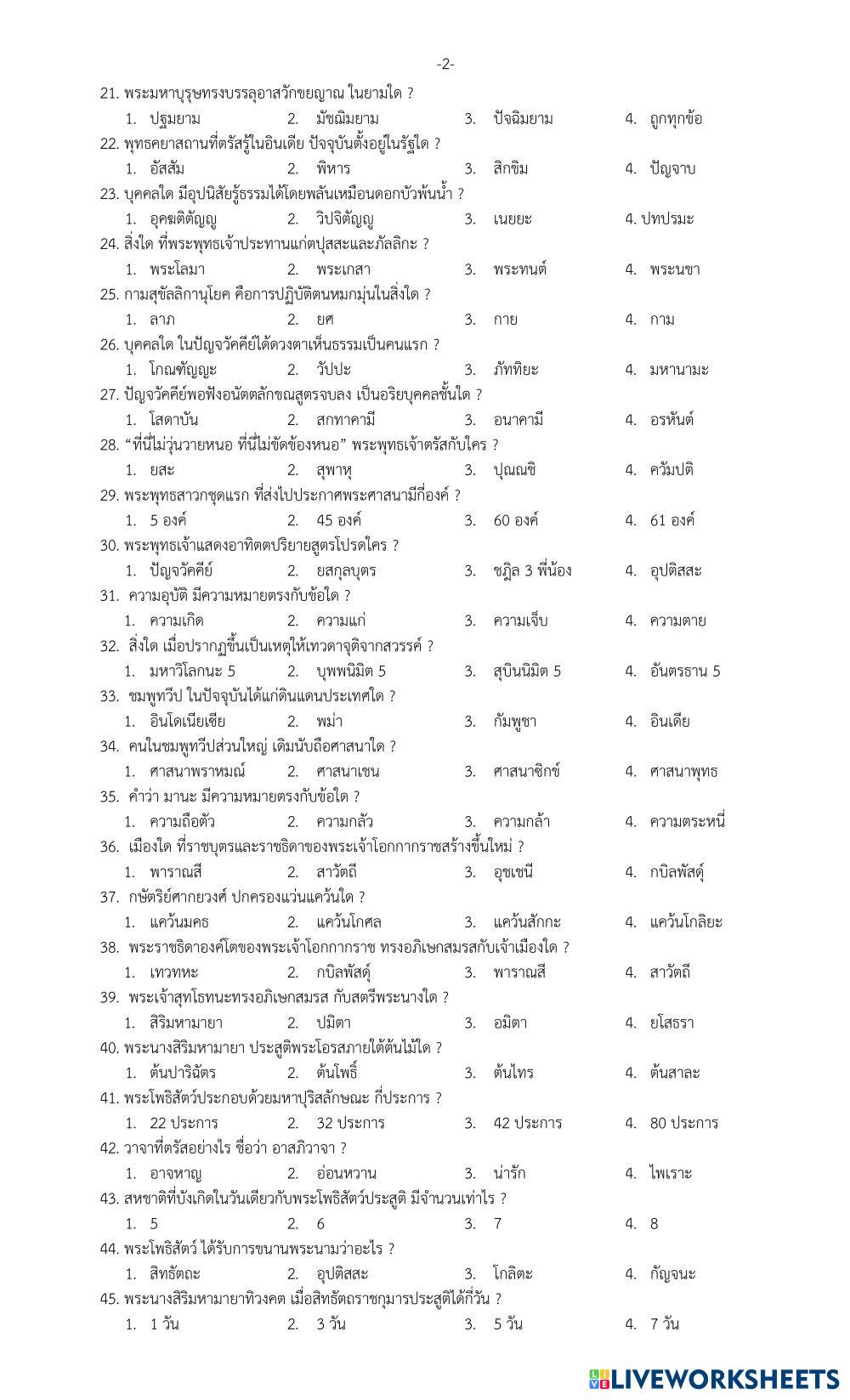 -2-

21. พระมหาบุรุษทรงบรรลุอาสวักขยญาณ ในยามใด ?
1. ปฐมยาม 2. มัชฌิมยาม 3. ปัจฉิมยาม 4. ถูกทุกข้อ

22. พุทธคยาสถานที่ตรัสรู้ในอินเดีย ปัจจุบันตั้งอยู่ในรัฐใด ?
1. อัสสัม 2. พิหาร 3. สิกขิม 4. ปัญจาบ

23. บุคคลใด มีอุปนิสัยรู้ธรรมได้โดยพลันเหมือนดอกบัวพ้นน้ำ ?
1. อุคฆติตัญญู 2. วิปจิตัญญู 3. เนยยะ 4. ปทปรมะ

24. สิ่งใด ที่พระพุทธเจ้าประทานแก่ตปุสสะและภัลลิกะ ?
1. พระโลมา 2. พระเกสา 3. พระทนต์ 4. พระนขา

25. กามสุขัลลิกานุโยค คือการปฏิบัติตนหมกมุ่นในสิ่งใด ?
1. ลาภ 2. ยศ 3. กาย 4. กาม

26. บุคคลใด ในปัญจวัคคีย์ได้ดวงตาเห็นธรรมเป็นคนแรก ?
1. โกณฑัญญะ 2. วัปปะ 3. ภัททิยะ 4. มหานามะ

27. ปัญจวัคคีย์พอฟังอนัตตลักขณสูตรจบลง เป็นอริยบุคคลชั้นใด ?
1. โสดาบัน 2. สกทาคามี 3. อนาคามี 4. อรหันต์

28. “ที่นี่ไม่วุ่นวายหนอ ที่นี่ไม่ขัดข้องหนอ” พระพุทธเจ้าตรัสกับใคร ?
1. ยสะ 2. สุพาหุ 3. ปุณณชิ 4. ควัมปติ

29. พระพุทธสาวกชุดแรก ที่ส่งไปประกาศพระศาสนามีกี่องค์ ?
1. 5 องค์ 2. 45 องค์ 3. 60 องค์ 4. 61 องค์

30. พระพุทธเจ้าแสดงอาทิตตปริยายสูตรโปรดใคร ?
1. ปัญจวัคคีย์ 2. ยสกุลบุตร 3. ชฎิล 3 พี่น้อง 4. อุปติสสะ

31. ความอุบัติ มีความหมายตรงกับข้อใด ?
1. ความเกิด 2. ความแก่ 3. ความเจ็บ 4. ความตาย

32. สิ่งใด เมื่อปรากฏขึ้นเป็นเหตุให้เทวดาจุติจากสวรรค์ ?
1. มหาวิโลกนะ 5 2. บุพพนิมิต 5 3. สุบินนิมิต 5 4. อันตรธาน 5

33. ชมพูทวีป ในปัจจุบันได้แก่ดินแดนประเทศใด ?
1. อินโดเนียเซีย 2. พม่า 3. กัมพูชา 4. อินเดีย

34. คนในชมพูทวีปส่วนใหญ่ เดิมนับถือศาสนาใด ?
1. ศาสนาพราหมณ์ 2. ศาสนาเชน 3. ศาสนาซิกข์ 4. ศาสนาพุทธ

35. คำว่า มานะ มีความหมายตรงกับข้อใด ?
1. ความถือตัว 2. ความกลัว 3. ความกล้า 4. ความตระหนี่

36. เมืองใด ที่ราชบุตรและราชธิดาของพระเจ้าโอกกากราชสร้างขึ้นใหม่ ?
1. พาราณสี 2. สาวัตถี 3. อุชเชนี 4. กบิลพัสดุ์

37. กษัตริย์ศากยวงศ์ ปกครองแว่นแคว้นใด ?
1. แคว้นมคธ 2. แคว้นโกศล 3. แคว้นสักกะ 4. แคว้นโกลิยะ

38. พระราชธิดาองค์โตของพระเจ้าโอกกากราช ทรงอภิเษกสมรสกับเจ้าเมืองใด ?
1. เทวทหะ 2. กบิลพัสดุ์ 3. พาราณสี 4. สาวัตถี

39. พระเจ้าสุทโธทนะทรงอภิเษกสมรส กับสตรีพระนางใด ?
1. สิริมหามายา 2. ปมิตา 3. อมิตา 4. ยโสธรา

40. พระนางสิริมหามายา ประสูติพระโอรสภายใต้ต้นไม้ใด ?
1. ต้นปาริฉัตร 2. ต้นโพธิ์ 3. ต้นไทร 4. ต้นสาละ

41. พระโพธิสัตว์ประกอบด้วยมหาปุริสลักษณะ กี่ประการ ?
1. 22 ประการ 2. 32 ประการ 3. 42 ประการ 4. 80 ประการ

42. วาจาที่ตรัสอย่างไร ชื่อว่า อาสภิวาจา ?
1. อาจหาญ 2. อ่อนหวาน 3. น่ารัก 4. ไพเราะ

43. สหชาติที่บังเกิดในวันเดียวกับพระโพธิสัตว์ประสูติ มีจำนวนเท่าไร ?
1. 5 2. 6 3. 7 4. 8

44. พระโพธิสัตว์ ได้รับการขนานพระนามว่าอะไร ?
1. สิทธัตถะ 2. อุปติสสะ 3. โกลิตะ 4. กัญจนะ

45. พระนางสิริมหามายาทิวงคต เมื่อสิทธัตถราชกุมารประสูติได้กี่วัน ?
1. 1 วัน 2. 3 วัน 3. 5 วัน 4. 7 วัน

LIVEWORKSHEETS